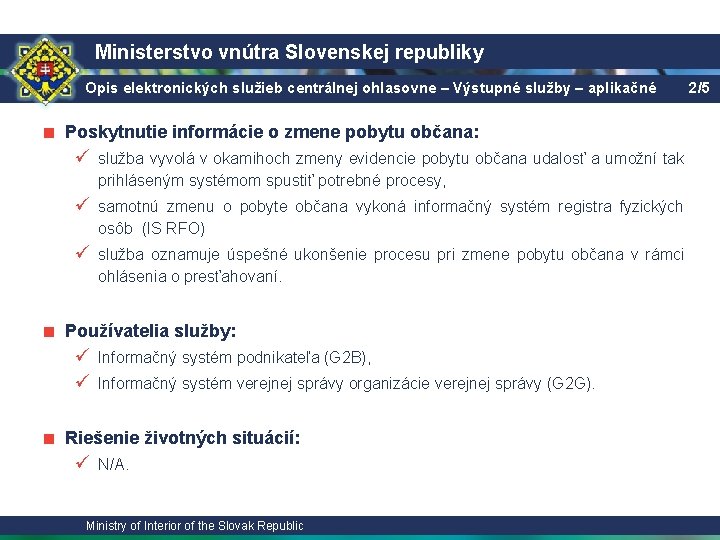 Ministerstvo vnútra Slovenskej republiky

Opis elektronických služieb centrálnej ohlasovne – Výstupné služby – aplikačné 2/5

Poskytnutie informácie o zmene pobytu občana:

✓ služba vyvolá v okamihoch zmeny evidencie pobytu občana udalosť a umožní tak prihláseným systémom spustiť potrebné procesy,

✓ samotnú zmenu o pobyte občana vykoná informačný systém registra fyzických osôb (IS RFO)

✓ služba oznamuje úspešné ukonšenie procesu pri zmene pobytu občana v rámci ohlásenia o presťahovaní.

Používatelia služby:

✓ Informačný systém podnikateľa (G2B),

✓ Informačný systém verejnej správy organizácie verejnej správy (G2G).

Riešenie životných situácií:

✓ N/A.

Ministry of Interior of the Slovak Republic